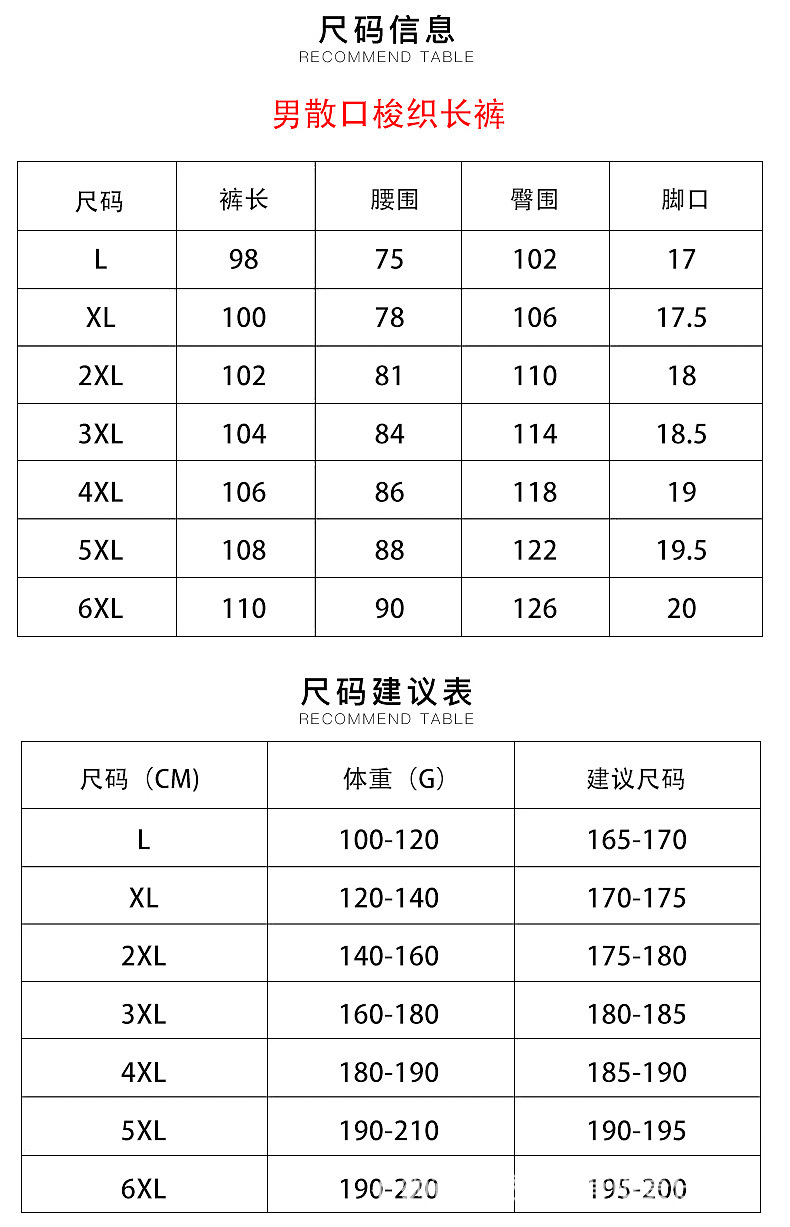 尺码信息
RECOMMEND TABLE

男散口梭织长裤

| 尺码 | 裤长 | 腰围 | 臀围 | 脚口 |
|---|---|---|---|---|
| L | 98 | 75 | 102 | 17 |
| XL | 100 | 78 | 106 | 17.5 |
| 2XL | 102 | 81 | 110 | 18 |
| 3XL | 104 | 84 | 114 | 18.5 |
| 4XL | 106 | 86 | 118 | 19 |
| 5XL | 108 | 88 | 122 | 19.5 |
| 6XL | 110 | 90 | 126 | 20 |

尺码建议表
RECOMMEND TABLE

| 尺码（CM） | 体重（G） | 建议尺码 |
|---|---|---|
| L | 100-120 | 165-170 |
| XL | 120-140 | 170-175 |
| 2XL | 140-160 | 175-180 |
| 3XL | 160-180 | 180-185 |
| 4XL | 180-190 | 185-190 |
| 5XL | 190-210 | 190-195 |
| 6XL | 190-220 | 195-200 |